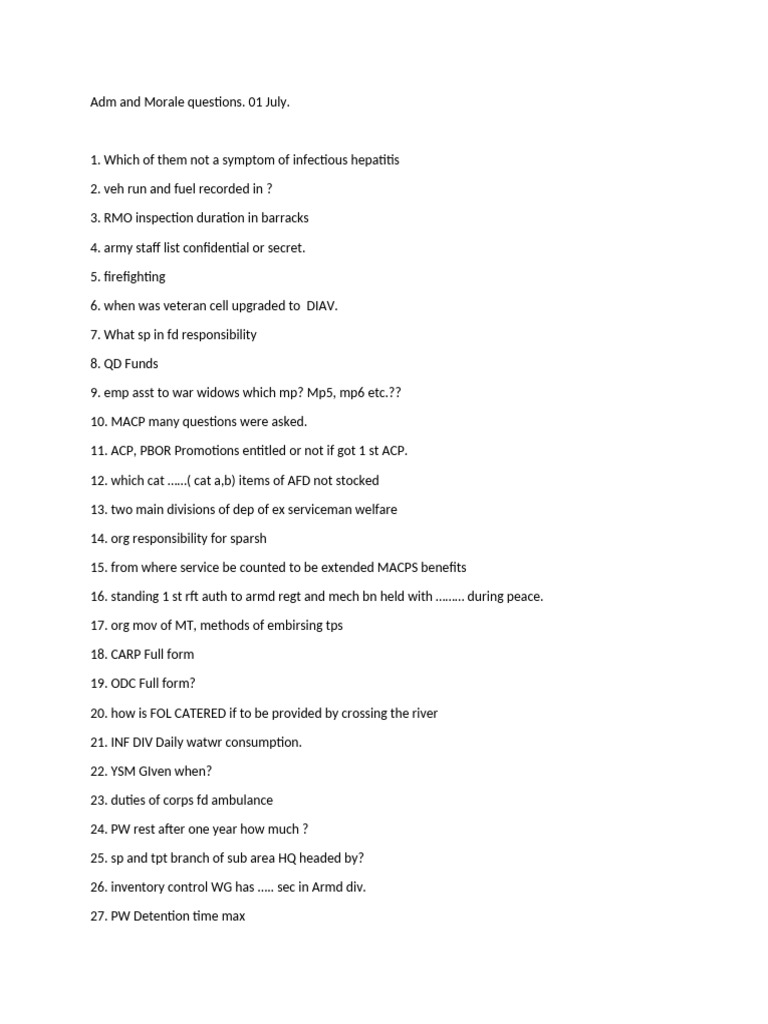 Adm and Morale questions. 01 July.

1. Which of them not a symptom of infectious hepatitis

2. veh run and fuel recorded in ?

3. RMO inspection duration in barracks

4. army staff list confidential or secret.

5. firefighting

6. when was veteran cell upgraded to DIAV.

7. What sp in fd responsibility

8. QD Funds

9. emp asst to war widows which mp? Mp5, mp6 etc.??

10. MACP many questions were asked.

11. ACP, PBOR Promotions entitled or not if got 1 st ACP.

12. which cat ......( cat a,b) items of AFD not stocked

13. two main divisions of dep of ex serviceman welfare

14. org responsibility for sparsh

15. from where service be counted to be extended MACPS benefits

16. standing 1 st rft auth to armd regt and mech bn held with ......... during peace.

17. org mov of MT, methods of embirsing tps

18. CARP Full form

19. ODC Full form?

20. how is FOL CATERED if to be provided by crossing the river

21. INF DIV Daily watwr consumption.

22. YSM GIven when?

23. duties of corps fd ambulance

24. PW rest after one year how much ?

25. sp and tpt branch of sub area HQ headed by?

26. inventory control WG has ..... sec in Armd div.

27. PW Detention time max